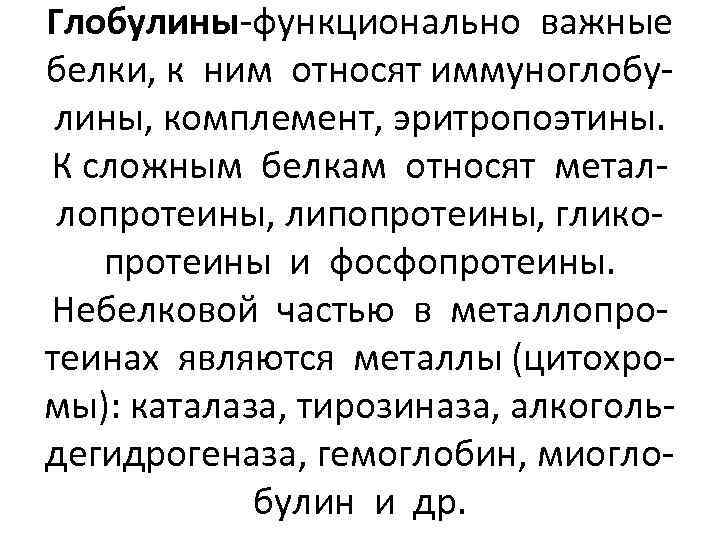 Глобулины-функционально важные белки, к ним относят иммуноглобулины, комплемент, эритропоэтины. К сложным белкам относят металлопротеины, липопротеины, гликопротеины и фосфопротеины. Небелковой частью в металлопротеинах являются металлы (цитохромы): каталаза, тирозиназа, алкогольдегидрогеназа, гемоглобин, миоглобулин и др.